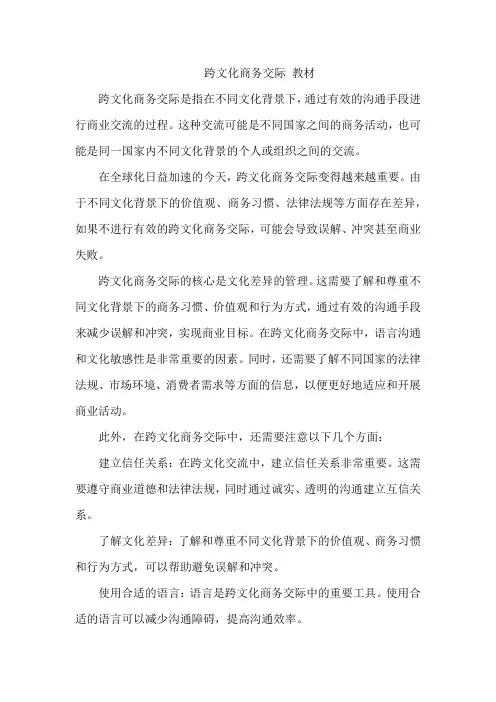 跨文化商务交际 教材

跨文化商务交际是指在不同文化背景下，通过有效的沟通手段进行商业交流的过程。这种交流可能是不同国家之间的商务活动，也可能是同一国家内不同文化背景的个人或组织之间的交流。

在全球化日益加速的今天，跨文化商务交际变得越来越重要。由于不同文化背景下的价值观、商务习惯、法律法规等方面存在差异，如果不进行有效的跨文化商务交际，可能会导致误解、冲突甚至商业失败。

跨文化商务交际的核心是文化差异的管理。这需要了解和尊重不同文化背景下的商务习惯、价值观和行为方式，通过有效的沟通手段来减少误解和冲突，实现商业目标。在跨文化商务交际中，语言沟通和文化敏感性是非常重要的因素。同时，还需要了解不同国家的法律法规、市场环境、消费者需求等方面的信息，以便更好地适应和开展商业活动。

此外，在跨文化商务交际中，还需要注意以下几个方面：

建立信任关系：在跨文化交流中，建立信任关系非常重要。这需要遵守商业道德和法律法规，同时通过诚实、透明的沟通建立互信关系。

了解文化差异：了解和尊重不同文化背景下的价值观、商务习惯和行为方式，可以帮助避免误解和冲突。

使用合适的语言：语言是跨文化商务交际中的重要工具。使用合适的语言可以减少沟通障碍，提高沟通效率。